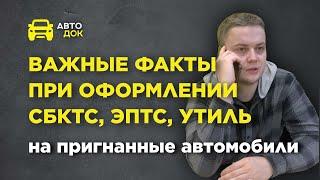 АВТО ДОК

ВАЖНЫЕ ФАКТЫ ПРИ ОФОРМЛЕНИИ СБКТС, ЭПТС, УТИЛЬ

на пригнанные автомобили